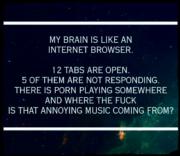 MY BRAIN IS LIKE AN INTERNET BROWSER.

12 TABS ARE OPEN.
5 OF THEM ARE NOT RESPONDING.
THERE IS PORN PLAYING SOMEWHERE
AND WHERE THE FUCK
IS THAT ANNOYING MUSIC COMING FROM?